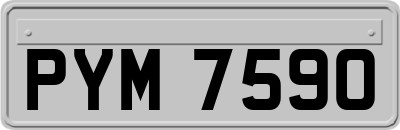 PYM 7590